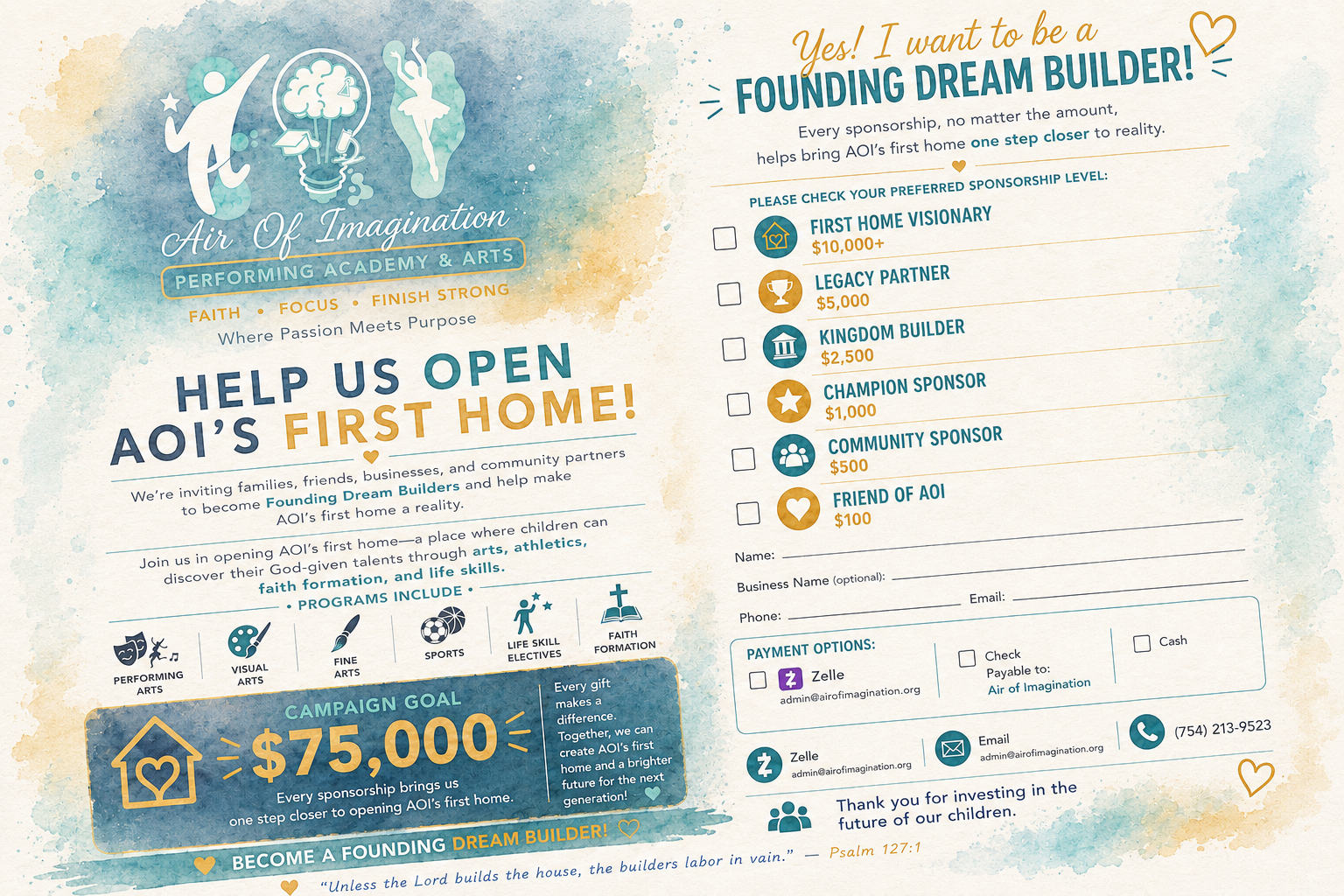 Air Of Imagination
PERFORMING ACADEMY & ARTS
FAITH • FOCUS • FINISH STRONG
Where Passion Meets Purpose

HELP US OPEN AOI'S FIRST HOME!

We're inviting families, friends, businesses, and community partners to become Founding Dream Builders and help make AOI's first home a reality.

Join us in opening AOI's first home—a place where children can discover their God-given talents through arts, athletics, faith formation, and life skills.

• PROGRAMS INCLUDE •

PERFORMING ARTS
VISUAL ARTS
FINE ARTS
SPORTS
LIFE SKILL ELECTIVES
FAITH FORMATION

CAMPAIGN GOAL
$75,000
Every sponsorship brings us one step closer to opening AOI's first home.

Every gift makes a difference. Together, we can create AOI's first home and a brighter future for the next generation!

BECOME A FOUNDING DREAM BUILDER!

"Unless the Lord builds the house, the builders labor in vain." — Psalm 127:1

Yes! I want to be a
FOUNDING DREAM BUILDER!

Every sponsorship, no matter the amount, helps bring AOI's first home one step closer to reality.

PLEASE CHECK YOUR PREFERRED SPONSORSHIP LEVEL:

☐ FIRST HOME VISIONARY
$10,000+
☐ LEGACY PARTNER
$5,000
☐ KINGDOM BUILDER
$2,500
☐ CHAMPION SPONSOR
$1,000
☐ COMMUNITY SPONSOR
$500
☐ FRIEND OF AOI
$100

Name: ____
Business Name (optional): ____
Phone: ____ Email: ____

PAYMENT OPTIONS:
☐ Zelle
admin@airofimagination.org
☐ Check
Payable to:
Air of Imagination
☐ Cash

Zelle
admin@airofimagination.org
Email
admin@airofimagination.org
(754) 213-9523

Thank you for investing in the future of our children.